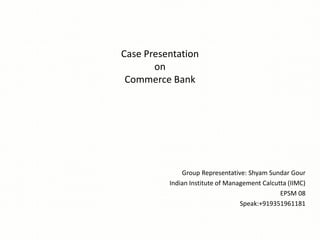 Case Presentation
on
Commerce Bank

Group Representative: Shyam Sundar Gour
Indian Institute of Management Calcutta (IIMC)
EPSM 08
Speak:+919351961181